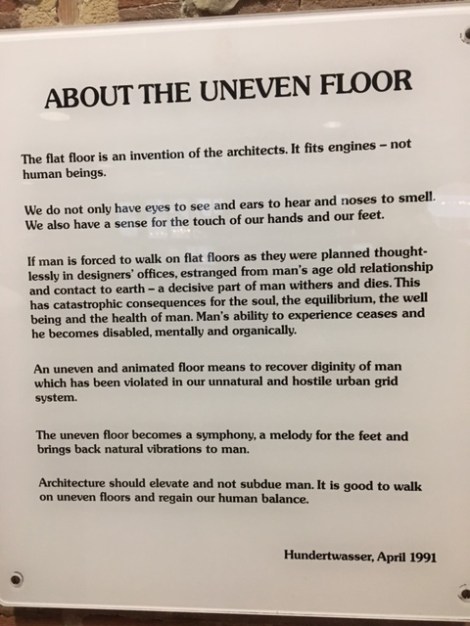 ABOUT THE UNEVEN FLOOR

The flat floor is an invention of the architects. It fits engines - not human beings.

We do not only have eyes to see and ears to hear and noses to smell. We also have a sense for the touch of our hands and our feet.

If man is forced to walk on flat floors as they were planned thoughtlessly in designers' offices, estranged from man's age old relationship and contact to earth - a decisive part of man withers and dies. This has catastrophic consequences for the soul, the equilibrium, the well being and the health of man. Man's ability to experience ceases and he becomes disabled, mentally and organically.

An uneven and animated floor means to recover diginity of man which has been violated in our unnatural and hostile urban grid system.

The uneven floor becomes a symphony, a melody for the feet and brings back natural vibrations to man.

Architecture should elevate and not subdue man. It is good to walk on uneven floors and regain our human balance.

Hundertwasser, April 1991